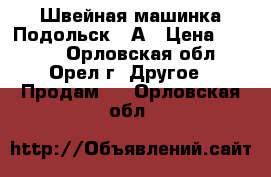 Швейная машинка Подольск А Цена Орловская обл Орел г Другое Продам Орловская обл

http://Объявлений.сайт